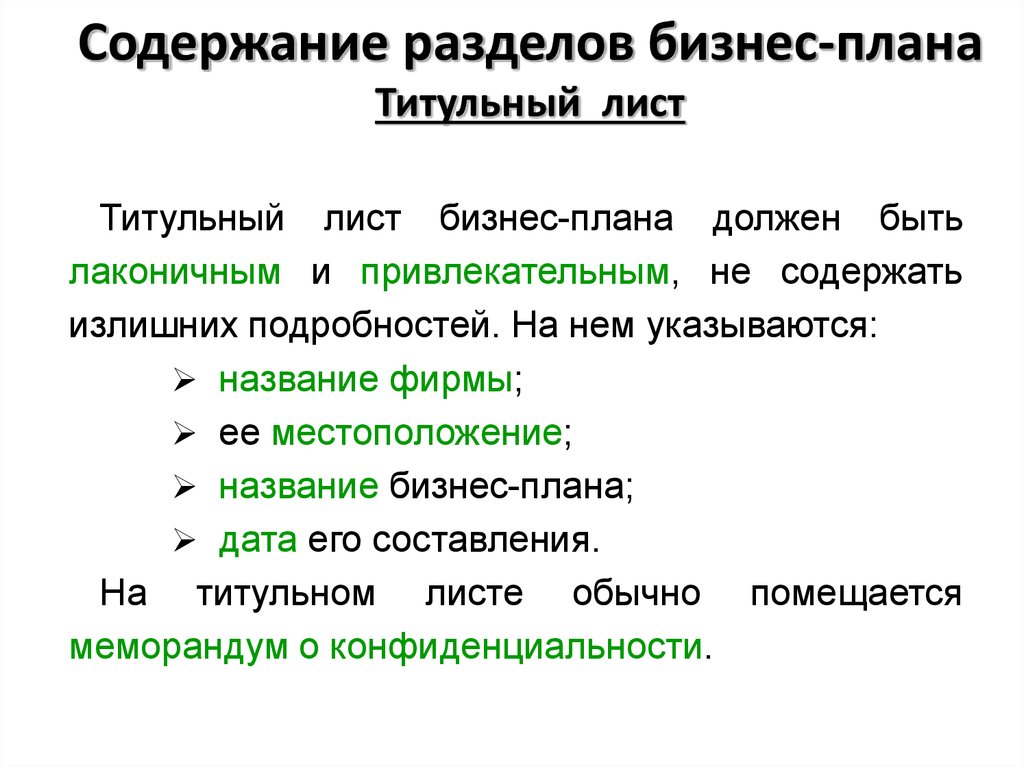 Содержание разделов бизнес-плана
Титульный лист

Титульный лист бизнес-плана должен быть лаконичным и привлекательным, не содержать излишних подробностей. На нем указываются:

➢ название фирмы;
➢ ее местоположение;
➢ название бизнес-плана;
➢ дата его составления.

На титульном листе обычно помещается меморандум о конфиденциальности.